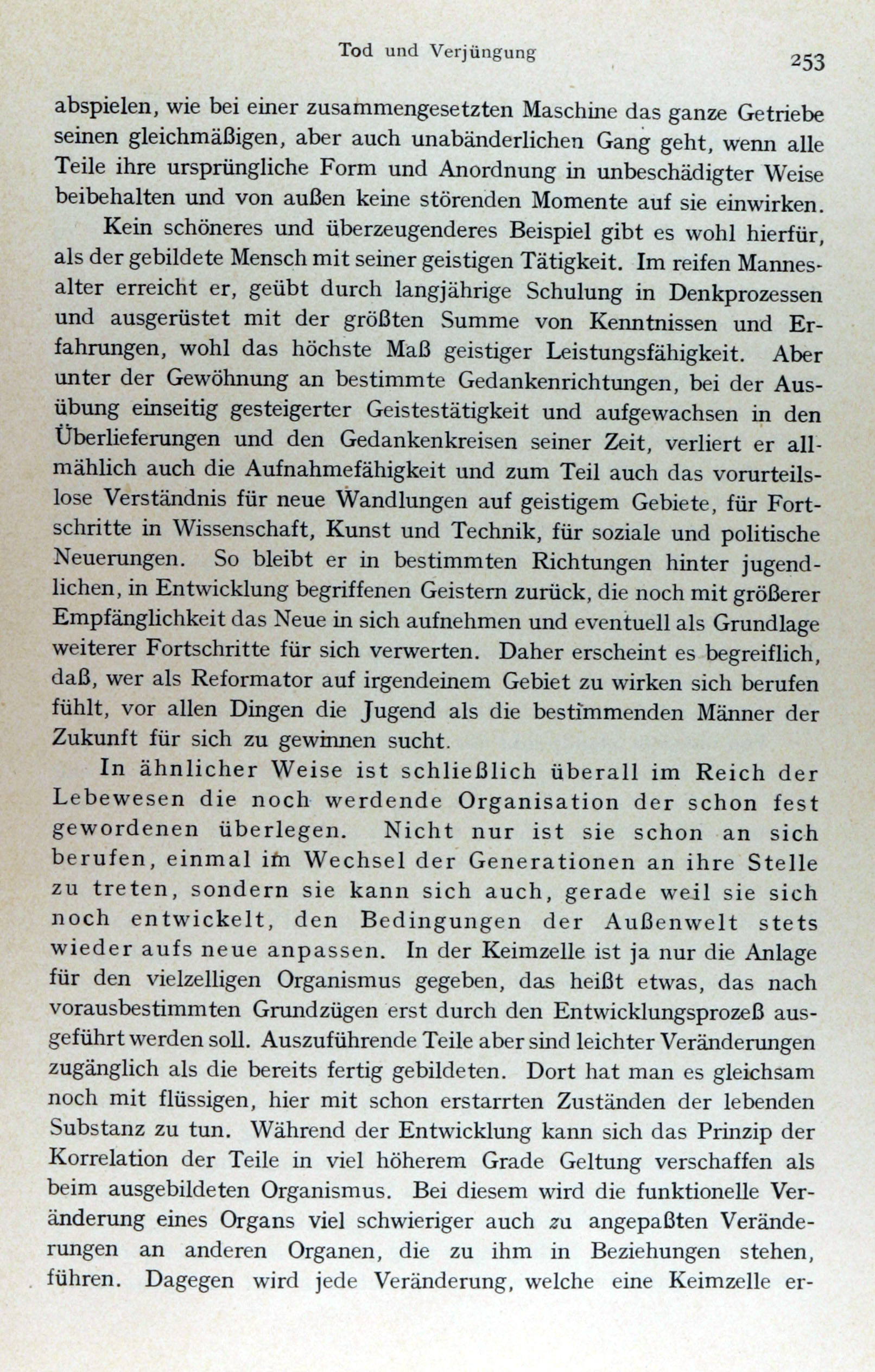 Tod und Verjüngung 253

abspielen, wie bei einer zusammengesetzten Maschine das ganze Getriebe seinen gleichmäßigen, aber auch unabänderlichen Gang geht, wenn alle Teile ihre ursprüngliche Form und Anordnung in unbeschädigter Weise beibehalten und von außen keine störenden Momente auf sie einwirken.

Kein schöneres und überzeugenderes Beispiel gibt es wohl hierfür, als der gebildete Mensch mit seiner geistigen Tätigkeit. Im reifen Mannesalter erreicht er, geübt durch langjährige Schulung in Denkprozessen und ausgerüstet mit der größten Summe von Kenntnissen und Erfahrungen, wohl das höchste Maß geistiger Leistungsfähigkeit. Aber unter der Gewöhnung an bestimmte Gedankenrichtungen, bei der Ausübung einseitig gesteigerter Geistestätigkeit und aufgewachsen in den Überlieferungen und den Gedankenkreisen seiner Zeit, verliert er allmählich auch die Aufnahmefähigkeit und zum Teil auch das vorurteilslose Verständnis für neue Wandlungen auf geistigem Gebiete, für Fortschritte in Wissenschaft, Kunst und Technik, für soziale und politische Neuerungen. So bleibt er in bestimmten Richtungen hinter jugendlichen, in Entwicklung begriffenen Geistern zurück, die noch mit größerer Empfänglichkeit das Neue in sich aufnehmen und eventuell als Grundlage weiterer Fortschritte für sich verwerten. Daher erscheint es begreiflich, daß, wer als Reformator auf irgendeinem Gebiet zu wirken sich berufen fühlt, vor allen Dingen die Jugend als die bestimmenden Männer der Zukunft für sich zu gewinnen sucht.

In ähnlicher Weise ist schließlich überall im Reich der Lebewesen die noch werdende Organisation der schon fest gewordenen überlegen. Nicht nur ist sie schon an sich berufen, einmal im Wechsel der Generationen an ihre Stelle zu treten, sondern sie kann sich auch, gerade weil sie sich noch entwickelt, den Bedingungen der Außenwelt stets wieder aufs neue anpassen. In der Keimzelle ist ja nur die Anlage für den vielzelligen Organismus gegeben, das heißt etwas, das nach vorausbestimmten Grundzügen erst durch den Entwicklungsprozeß ausgeführt werden soll. Auszuführende Teile aber sind leichter Veränderungen zugänglich als die bereits fertig gebildeten. Dort hat man es gleichsam noch mit flüssigen, hier mit schon erstarrten Zuständen der lebenden Substanz zu tun. Während der Entwicklung kann sich das Prinzip der Korrelation der Teile in viel höherem Grade Geltung verschaffen als beim ausgebildeten Organismus. Bei diesem wird die funktionelle Veränderung eines Organs viel schwieriger auch zu angepaßten Veränderungen an anderen Organen, die zu ihm in Beziehungen stehen, führen. Dagegen wird jede Veränderung, welche eine Keimzelle er-